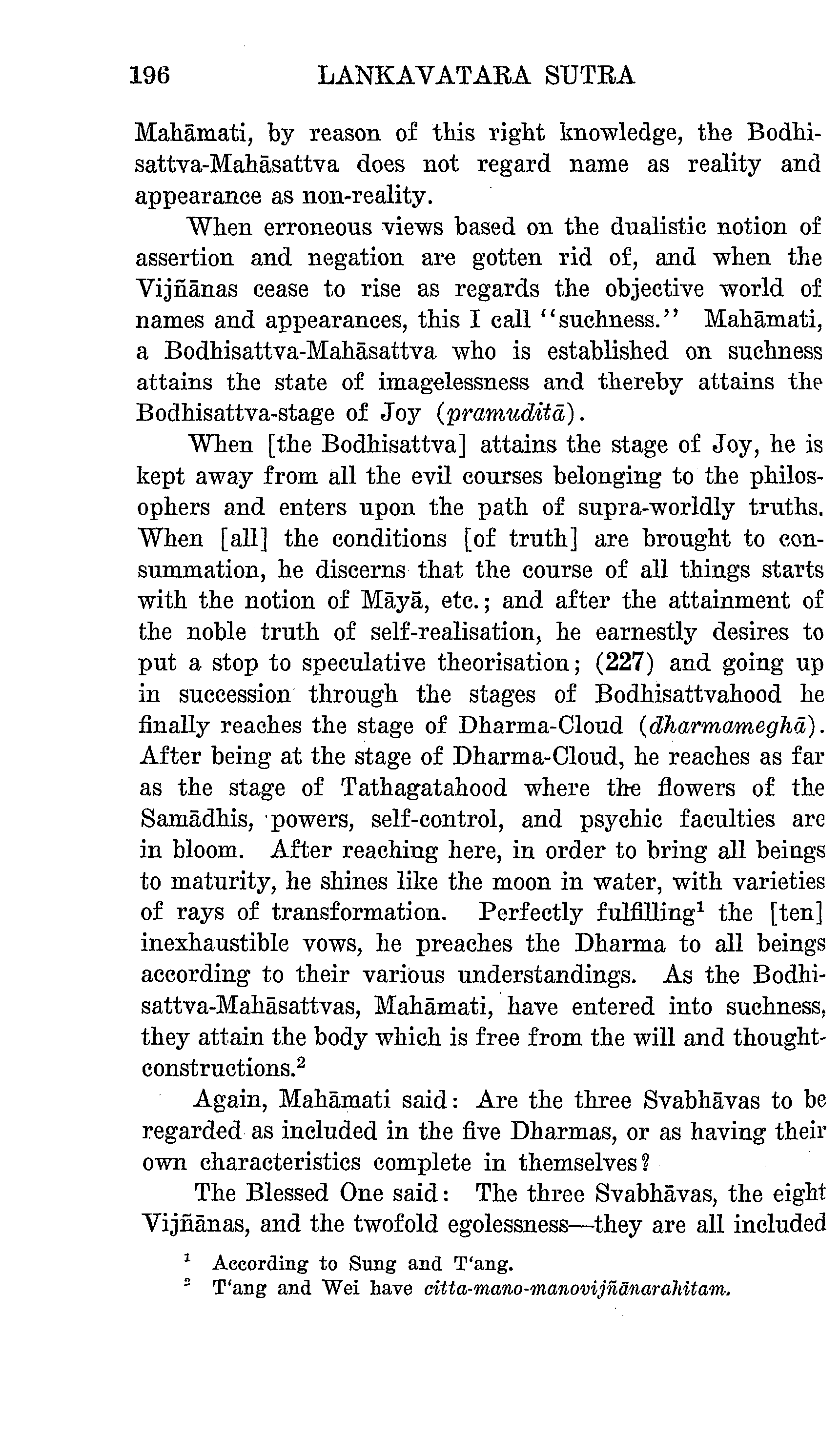 196 LANKAVATARA SUTRA

Mahāmati, by reason of this right knowledge, the Bodhisattva-Mahāsattva does not regard name as reality and appearance as non-reality.

When erroneous views based on the dualistic notion of assertion and negation are gotten rid of, and when the Vijñānas cease to rise as regards the objective world of names and appearances, this I call "suchness." Mahāmati, a Bodhisattva-Mahāsattva who is established on suchness attains the state of imagelessness and thereby attains the Bodhisattva-stage of Joy (pramuditā).

When [the Bodhisattva] attains the stage of Joy, he is kept away from all the evil courses belonging to the philosophers and enters upon the path of supra-worldly truths. When [all] the conditions [of truth] are brought to consummation, he discerns that the course of all things starts with the notion of Māyā, etc.; and after the attainment of the noble truth of self-realisation, he earnestly desires to put a stop to speculative theorisation; (227) and going up in succession through the stages of Bodhisattvahood he finally reaches the stage of Dharma-Cloud (dharmameghā). After being at the stage of Dharma-Cloud, he reaches as far as the stage of Tathagatahood where the flowers of the Samādhis, powers, self-control, and psychic faculties are in bloom. After reaching here, in order to bring all beings to maturity, he shines like the moon in water, with varieties of rays of transformation. Perfectly fulfilling$^1$ the [ten] inexhaustible vows, he preaches the Dharma to all beings according to their various understandings. As the Bodhisattva-Mahāsattvas, Mahāmati, have entered into suchness, they attain the body which is free from the will and thought-constructions.$^2$

Again, Mahāmati said: Are the three Svabhāvas to be regarded as included in the five Dharmas, or as having their own characteristics complete in themselves?

The Blessed One said: The three Svabhāvas, the eight Vijñānas, and the twofold egolessness—they are all included

$^1$ According to Sung and T'ang.
$^2$ T'ang and Wei have citta-mano-manovijñānarahitam.